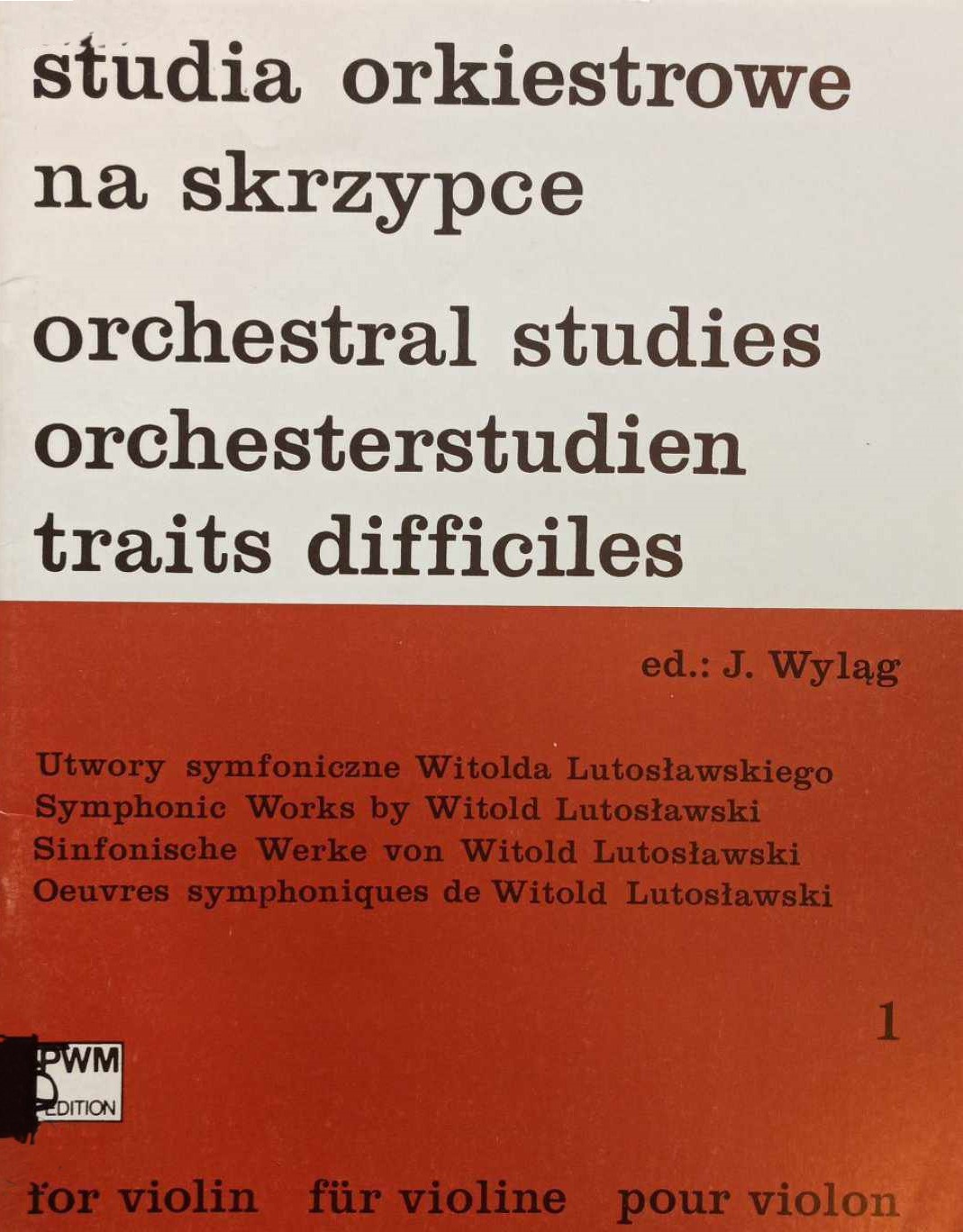 studia orkiestrowe
na skrzypce
orchestral studies
orchesterstudien
traits difficiles

ed.: J. Wyląg

Utwory symfoniczne Witolda Lutosławskiego
Symphonic Works by Witold Lutosławski
Sinfonische Werke von Witold Lutosławski
Oeuvres symphoniques de Witold Lutosławski

1

PWM
EDITION

for violin für violine pour violon